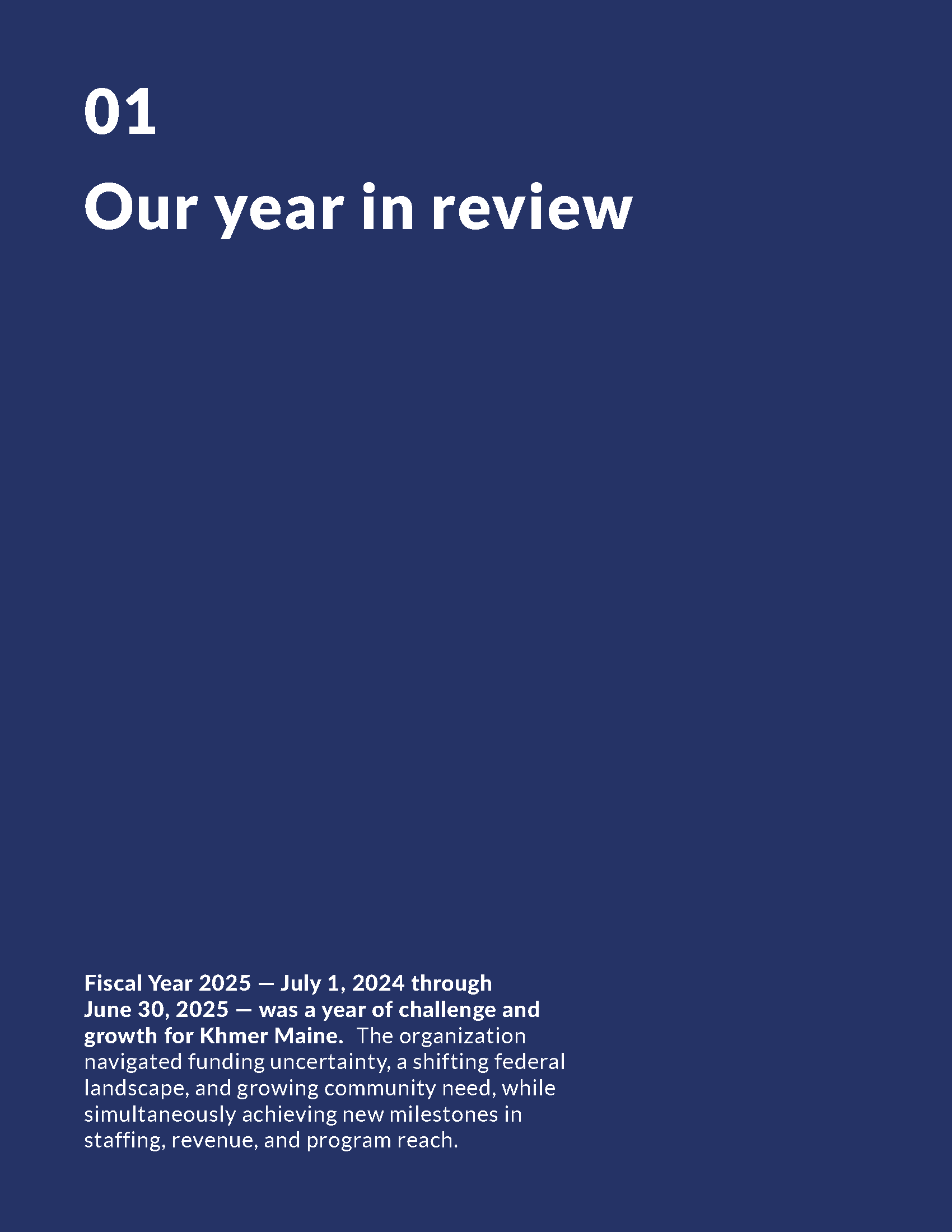 01

Our year in review

Fiscal Year 2025 — July 1, 2024 through June 30, 2025 — was a year of challenge and growth for Khmer Maine. The organization navigated funding uncertainty, a shifting federal landscape, and growing community need, while simultaneously achieving new milestones in staffing, revenue, and program reach.